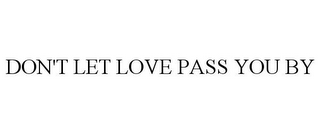 DON'T LET LOVE PASS YOU BY